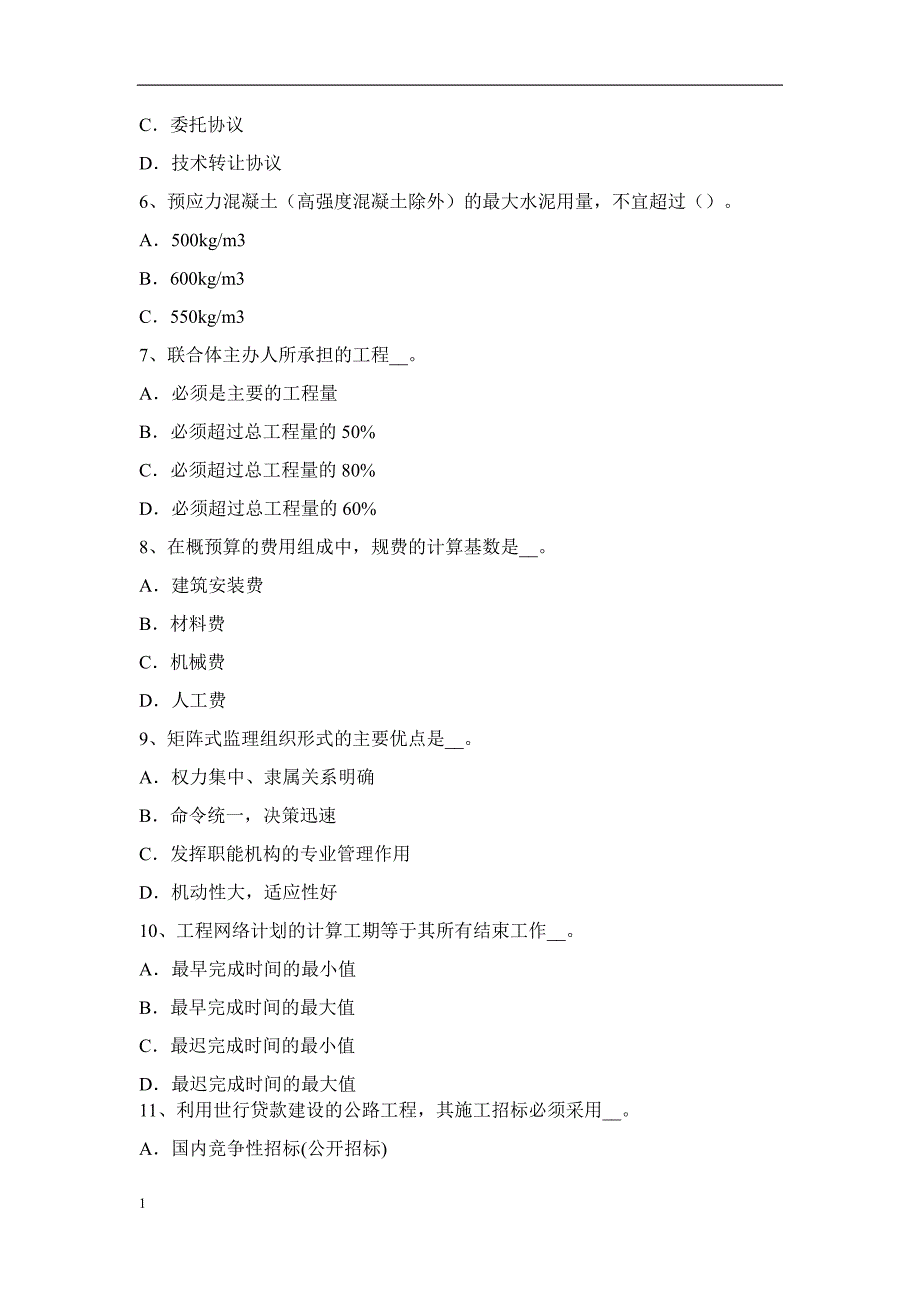 C．委托协议

D．技术转让协议

6、预应力混凝土（高强度混凝土除外）的最大水泥用量，不宜超过（）。

A．500kg/m3

B．600kg/m3

C．550kg/m3

7、联合体主办人所承担的工程__。

A．必须是主要的工程量

B．必须超过总工程量的 50%

C．必须超过总工程量的 80%

D．必须超过总工程量的 60%

8、在概预算的费用组成中，规费的计算基数是__。

A．建筑安装费

B．材料费

C．机械费

D．人工费

9、矩阵式监理组织形式的主要优点是__。

A．权力集中、隶属关系明确

B．命令统一，决策迅速

C．发挥职能机构的专业管理作用

D．机动性大，适应性好

10、工程网络计划的计算工期等于其所有结束工作__。

A．最早完成时间的最小值

B．最早完成时间的最大值

C．最迟完成时间的最小值

D．最迟完成时间的最大值

11、利用世行贷款建设的公路工程，其施工招标必须采用__。

A．国内竞争性招标(公开招标)

1